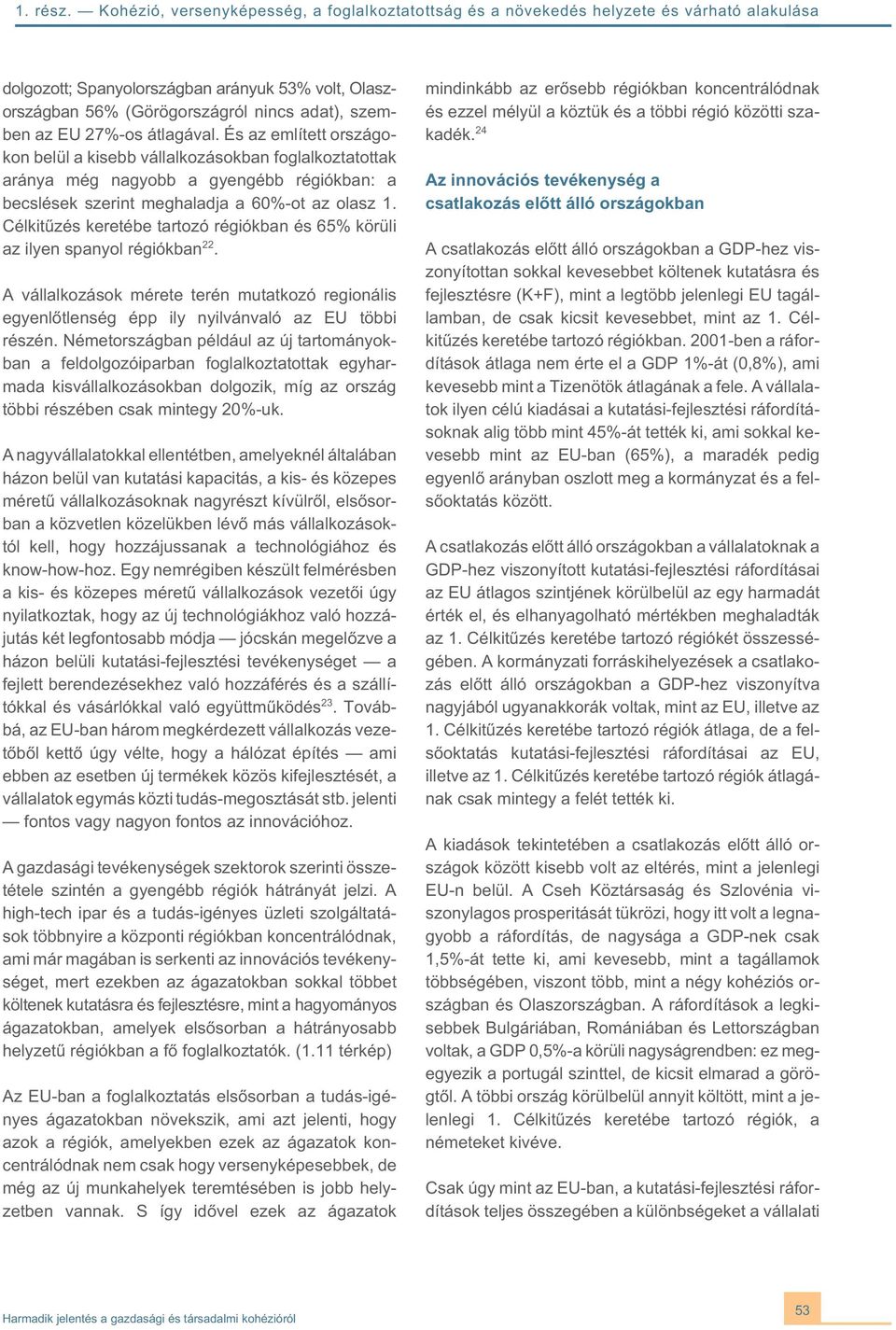 1. rész. — Kohézió, versenyképesség, a foglalkoztatottság és a növekedés helyzete és várható alakulása

dolgozott; Spanyolországban arányuk 53% volt, Olaszországban 56% (Görögországról nincs adat), szemben az EU 27%-os átlagával. És az említett országokon belül a kisebb vállalkozásokban foglalkoztatottak aránya még nagyobb a gyengébb régiókban: a becslések szerint meghaladja a 60%-ot az olasz 1. Célkitűzés keretébe tartozó régiókban és 65% körüli az ilyen spanyol régiókban$^{22}$.

A vállalkozások mérete terén mutatkozó regionális egyenlőtlenség épp ily nyilvánvaló az EU többi részén. Németországban például az új tartományokban a feldolgozóiparban foglalkoztatottak egyharmada kisvállalkozásokban dolgozik, míg az ország többi részében csak mintegy 20%-uk.

A nagyvállalatokkal ellentétben, amelyeknél általában házon belül van kutatási kapacitás, a kis- és közepes méretű vállalkozásoknak nagyrészt kívülről, elsősorban a közvetlen közelükben lévő más vállalkozásoktól kell, hogy hozzájussanak a technológiához és know-how-hoz. Egy nemrégiben készült felmérésben a kis- és közepes méretű vállalkozások vezetői úgy nyilatkoztak, hogy az új technológiákhoz való hozzájutás két legfontosabb módja — jócskán megelőzve a házon belüli kutatási-fejlesztési tevékenységet — a fejlett berendezésekhez való hozzáférés és a szállítókkal és vásárlókkal való együttműködés$^{23}$. Továbbá, az EU-ban három megkérdezett vállalkozás vezetőből kettő úgy vélte, hogy a hálózat építés — ami ebben az esetben új termékek közös kifejlesztését, a vállalatok egymás közti tudás-megosztását stb. jelenti — fontos vagy nagyon fontos az innovációhoz.

A gazdasági tevékenységek szektorok szerinti összetétele szintén a gyengébb régiók hátrányát jelzi. A high-tech ipar és a tudás-igényes üzleti szolgáltatások többnyire a központi régiókban koncentrálódnak, ami már magában is serkenti az innovációs tevékenységet, mert ezekben az ágazatokban sokkal többet költenek kutatásra és fejlesztésre, mint a hagyományos ágazatokban, amelyek elsősorban a hátrányosabb helyzetű régiókban a fő foglalkoztatók. (1.11 térkép)

Az EU-ban a foglalkoztatás elsősorban a tudás-igényes ágazatokban növekszik, ami azt jelenti, hogy azok a régiók, amelyekben ezek az ágazatok koncentrálódnak nem csak hogy versenyképesebbek, de még az új munkahelyek teremtésében is jobb helyzetben vannak. S így idővel ezek az ágazatok mindinkább az erősebb régiókban koncentrálódnak és ezzel mélyül a köztük és a többi régió közötti szakadék.$^{24}$

Az innovációs tevékenység a csatlakozás előtt álló országokban

A csatlakozás előtt álló országokban a GDP-hez viszonyítottan sokkal kevesebbet költenek kutatásra és fejlesztésre (K+F), mint a legtöbb jelenlegi EU tagállamban, de csak kicsit kevesebbet, mint az 1. Célkitűzés keretébe tartozó régiókban. 2001-ben a ráfordítások átlaga nem érte el a GDP 1%-át (0,8%), ami kevesebb mint a Tizenötök átlagának a fele. A vállalatok ilyen célú kiadásai a kutatási-fejlesztési ráfordításoknak alig több mint 45%-át tették ki, ami sokkal kevesebb mint az EU-ban (65%), a maradék pedig egyenlő arányban oszlott meg a kormányzat és a felsőoktatás között.

A csatlakozás előtt álló országokban a vállalatoknak a GDP-hez viszonyított kutatási-fejlesztési ráfordításai az EU átlagos szintjének körülbelül az egy harmadát érték el, és elhanyagolható mértékben meghaladták az 1. Célkitűzés keretébe tartozó régiókét összességében. A kormányzati forráskihelyezések a csatlakozás előtt álló országokban a GDP-hez viszonyítva nagyjából ugyanakkorák voltak, mint az EU, illetve az 1. Célkitűzés keretébe tartozó régiók átlaga, de a felsőoktatás kutatási-fejlesztési ráfordításai az EU, illetve az 1. Célkitűzés keretébe tartozó régiók átlagának csak mintegy a felét tették ki.

A kiadások tekintetében a csatlakozás előtt álló országok között kisebb volt az eltérés, mint a jelenlegi EU-n belül. A Cseh Köztársaság és Szlovénia viszonylagos prosperitását tükrözi, hogy itt volt a legnagyobb a ráfordítás, de nagysága a GDP-nek csak 1,5%-át tette ki, ami kevesebb, mint a tagállamok többségében, viszont több, mint a négy kohéziós országban és Olaszországban. A ráfordítások a legkisebbek Bulgáriában, Romániában és Lettországban voltak, a GDP 0,5%-a körüli nagyságrendben: ez megegyezik a portugál szinttel, de kicsit elmarad a görögtől. A többi ország körülbelül annyit költött, mint a jelenlegi 1. Célkitűzés keretébe tartozó régiók, a németeket kivéve.

Csak úgy mint az EU-ban, a kutatási-fejlesztési ráfordítások teljes összegében a különbségeket a vállalati

Harmadik jelentés a gazdasági és társadalmi kohézióról

53